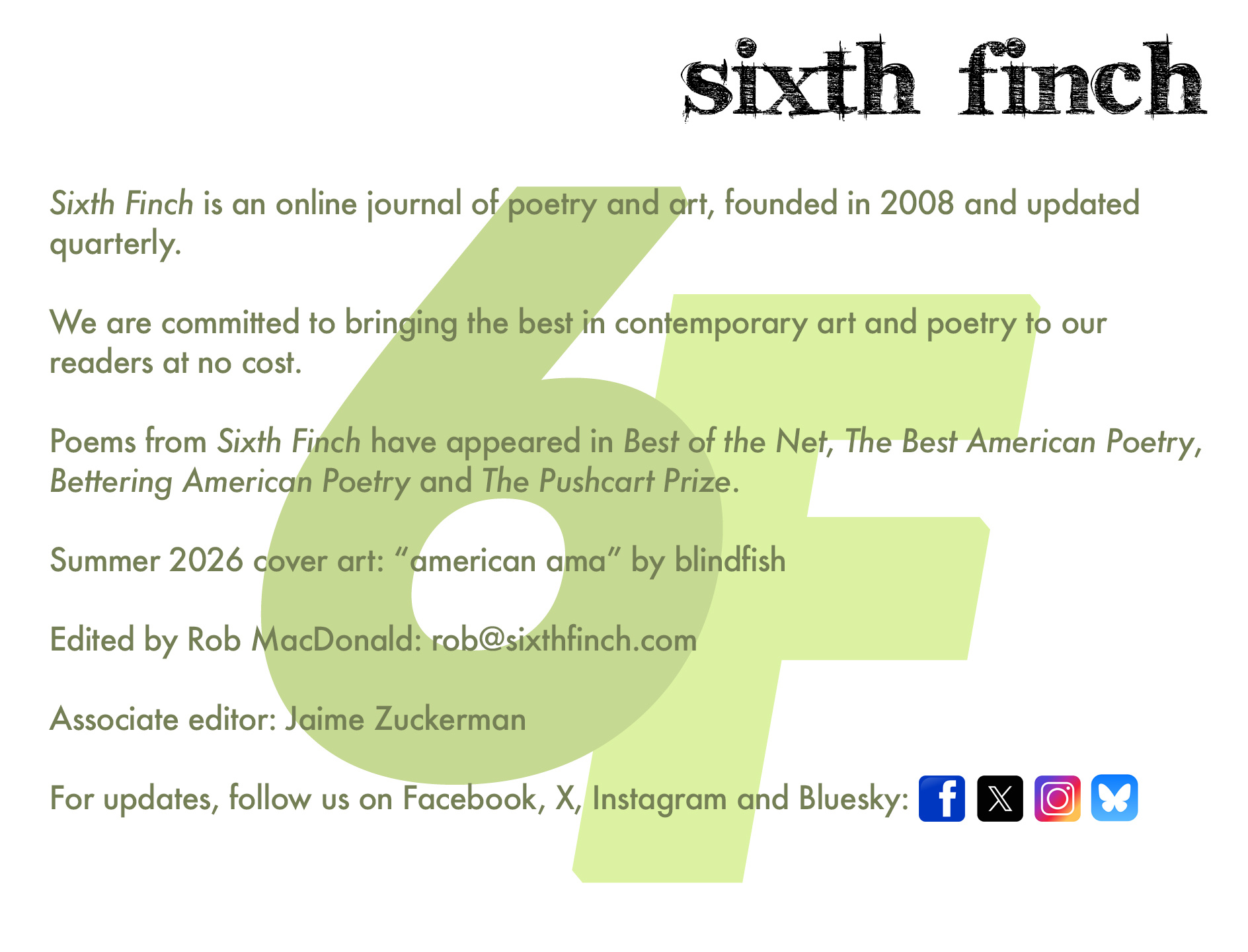 sixth finch

Sixth Finch is an online journal of poetry and art, founded in 2008 and updated quarterly.

We are committed to bringing the best in contemporary art and poetry to our readers at no cost.

Poems from Sixth Finch have appeared in Best of the Net, The Best American Poetry, Bettering American Poetry and The Pushcart Prize.

Summer 2026 cover art: "american ama" by blindfish

Edited by Rob MacDonald: rob@sixthfinch.com

Associate editor: Jaime Zuckerman

For updates, follow us on Facebook, X, Instagram and Bluesky:

6F